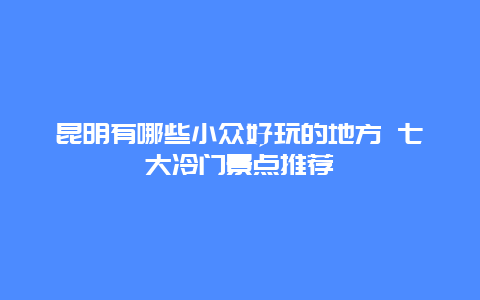 昆明有哪些小众好玩的地方 七大冷门景点推荐